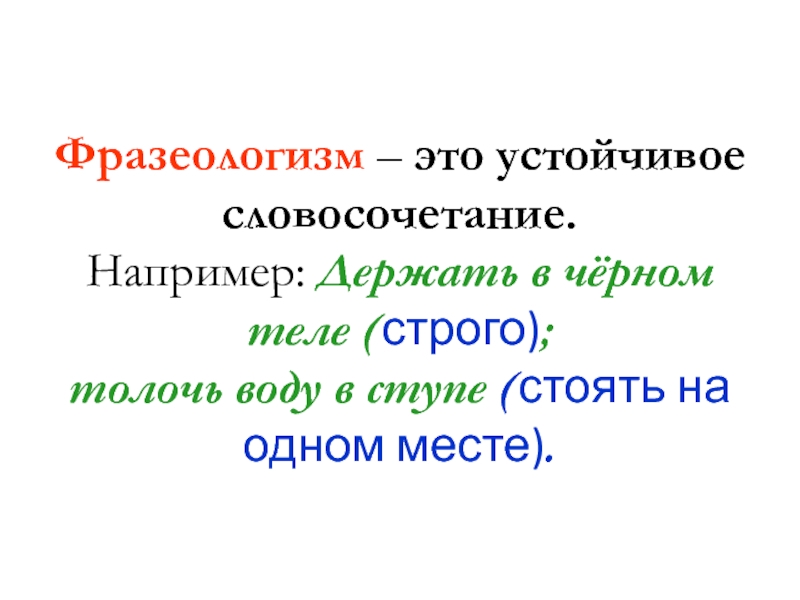 Фразеологизм – это устойчивое словосочетание.
Например: Держать в чёрном теле (строго);
толочь воду в ступе (стоять на одном месте).